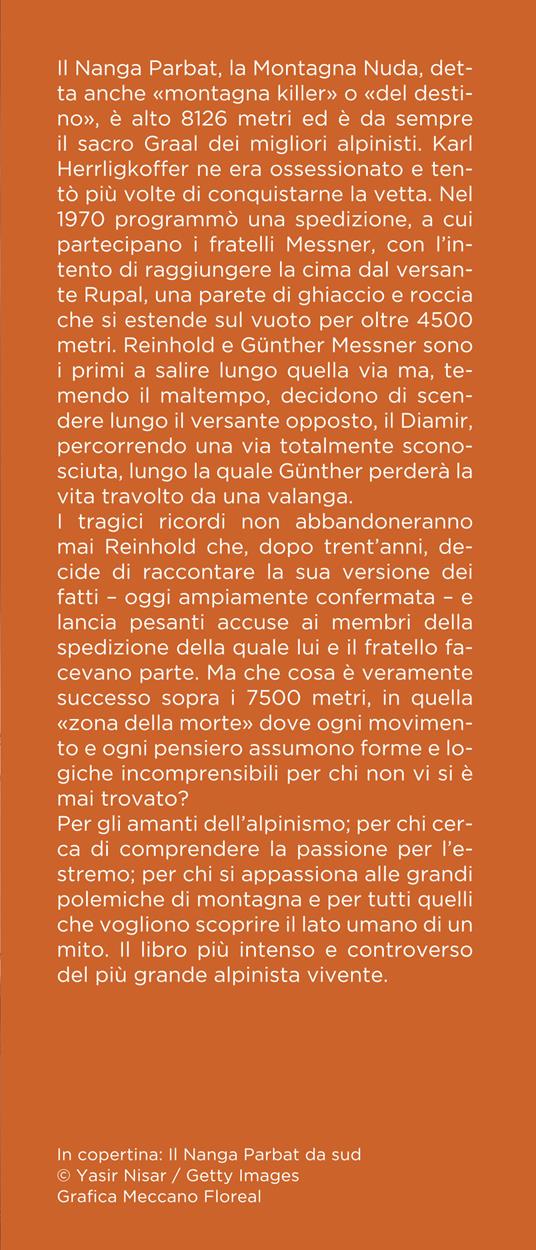 Il Nanga Parbat, la Montagna Nuda, detta anche «montagna killer» o «del destino», è alto 8126 metri ed è da sempre il sacro Graal dei migliori alpinisti. Karl Herrligkoffer ne era ossessionato e tentò più volte di conquistarne la vetta. Nel 1970 programmò una spedizione, a cui partecipano i fratelli Messner, con l'intento di raggiungere la cima dal versante Rupal, una parete di ghiaccio e roccia che si estende sul vuoto per oltre 4500 metri. Reinhold e Günther Messner sono i primi a salire lungo quella via ma, temendo il maltempo, decidono di scendere lungo il versante opposto, il Diamir, percorrendo una via totalmente sconosciuta, lungo la quale Günther perderà la vita travolto da una valanga.
I tragici ricordi non abbandoneranno mai Reinhold che, dopo trent'anni, decide di raccontare la sua versione dei fatti – oggi ampiamente confermata – e lancia pesanti accuse ai membri della spedizione della quale lui e il fratello facevano parte. Ma che cosa è veramente successo sopra i 7500 metri, in quella «zona della morte» dove ogni movimento e ogni pensiero assumono forme e logiche incomprensibili per chi non vi si è mai trovato?
Per gli amanti dell'alpinismo; per chi cerca di comprendere la passione per l'estremo; per chi si appassiona alle grandi polemiche di montagna e per tutti quelli che vogliono scoprire il lato umano di un mito. Il libro più intenso e controverso del più grande alpinista vivente.

In copertina: Il Nanga Parbat da sud
© Yasir Nisar / Getty Images
Grafica Meccano Floreal